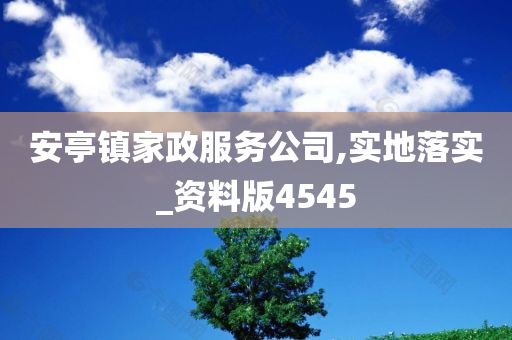 安亭镇家政服务公司,实地落实_资料版4545